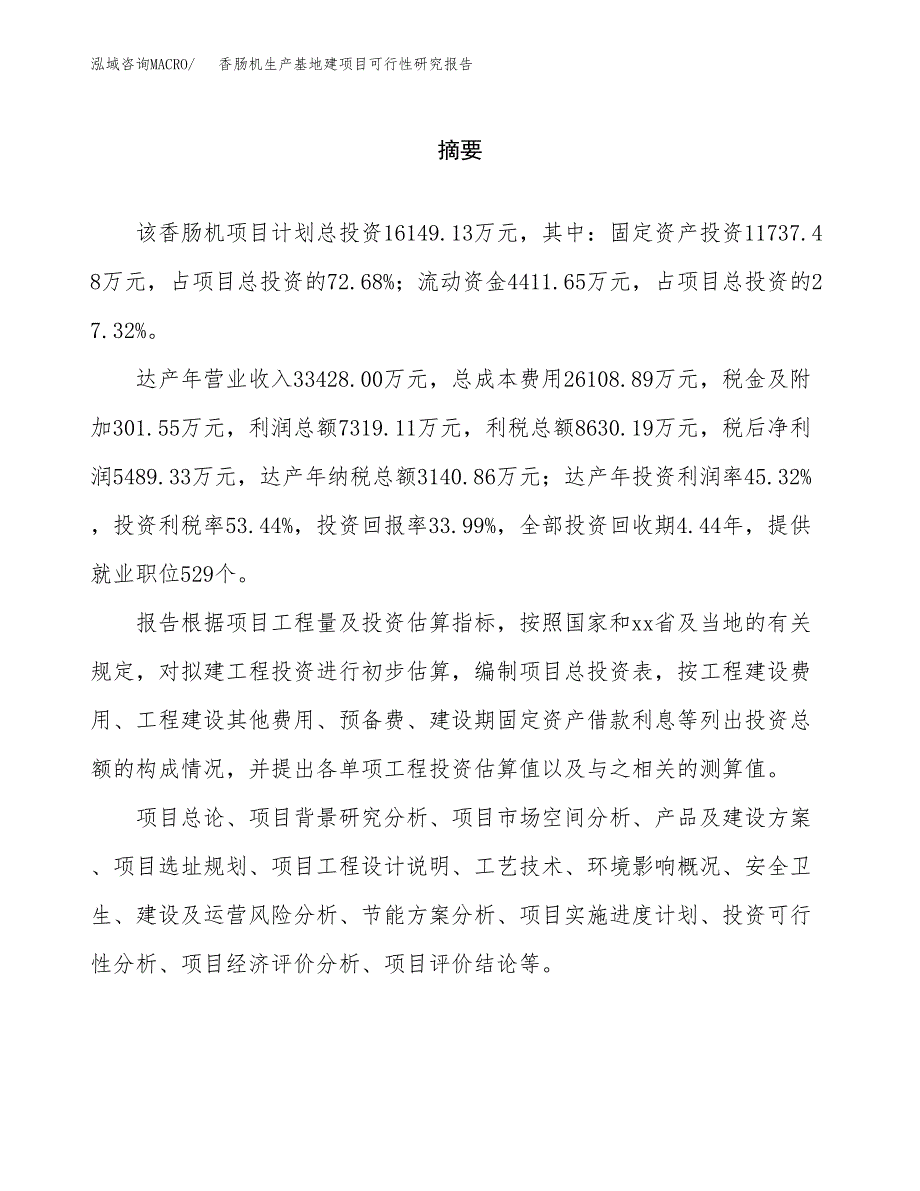 泓域咨询MACRO/　香肠机生产基地建项目可行性研究报告

摘要

该香肠机项目计划总投资16149.13万元，其中：固定资产投资11737.48万元，占项目总投资的72.68%；流动资金4411.65万元，占项目总投资的27.32%。

达产年营业收入33428.00万元，总成本费用26108.89万元，税金及附加301.55万元，利润总额7319.11万元，利税总额8630.19万元，税后净利润5489.33万元，达产年纳税总额3140.86万元；达产年投资利润率45.32%，投资利税率53.44%，投资回报率33.99%，全部投资回收期4.44年，提供就业职位529个。

报告根据项目工程量及投资估算指标，按照国家和xx省及当地的有关规定，对拟建工程投资进行初步估算，编制项目总投资表，按工程建设费用、工程建设其他费用、预备费、建设期固定资产借款利息等列出投资总额的构成情况，并提出各单项工程投资估算值以及与之相关的测算值。

项目总论、项目背景研究分析、项目市场空间分析、产品及建设方案、项目选址规划、项目工程设计说明、工艺技术、环境影响概况、安全卫生、建设及运营风险分析、节能方案分析、项目实施进度计划、投资可行性分析、项目经济评价分析、项目评价结论等。